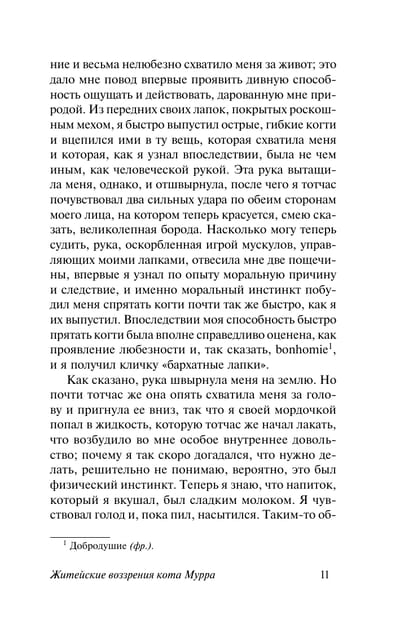 ние и весьма нелюбезно схватило меня за живот; это дало мне повод впервые проявить дивную способность ощущать и действовать, дарованную мне природой. Из передних своих лапок, покрытых роскошным мехом, я быстро выпустил острые, гибкие когти и вцепился ими в ту вещь, которая схватила меня и которая, как я узнал впоследствии, была не чем иным, как человеческой рукой. Эта рука вытащила меня, однако, и отшвырнула, после чего я тотчас почувствовал два сильных удара по обеим сторонам моего лица, на котором теперь красуется, смею сказать, великолепная борода. Насколько могу теперь судить, рука, оскорбленная игрой мускулов, управляющих моими лапками, отвесила мне две пощечины, впервые я узнал по опыту моральную причину и следствие, и именно моральный инстинкт побудил меня спрятать когти почти так же быстро, как я их выпустил. Впоследствии моя способность быстро прятать когти была вполне справедливо оценена, как проявление любезности и, так сказать, bonhomie$^1$, и я получил кличку «бархатные лапки».

Как сказано, рука швырнула меня на землю. Но почти тотчас же она опять схватила меня за голову и пригнула ее вниз, так что я своей мордочкой попал в жидкость, которую тотчас же начал лакать, что возбудило во мне особое внутреннее довольство; почему я так скоро догадался, что нужно делать, решительно не понимаю, вероятно, это был физический инстинкт. Теперь я знаю, что напиток, который я вкушал, был сладким молоком. Я чувствовал голод и, пока пил, насытился. Таким-то об-

$^1$ Добродушие (фр.).

Житейские воззрения кота Мурра 11